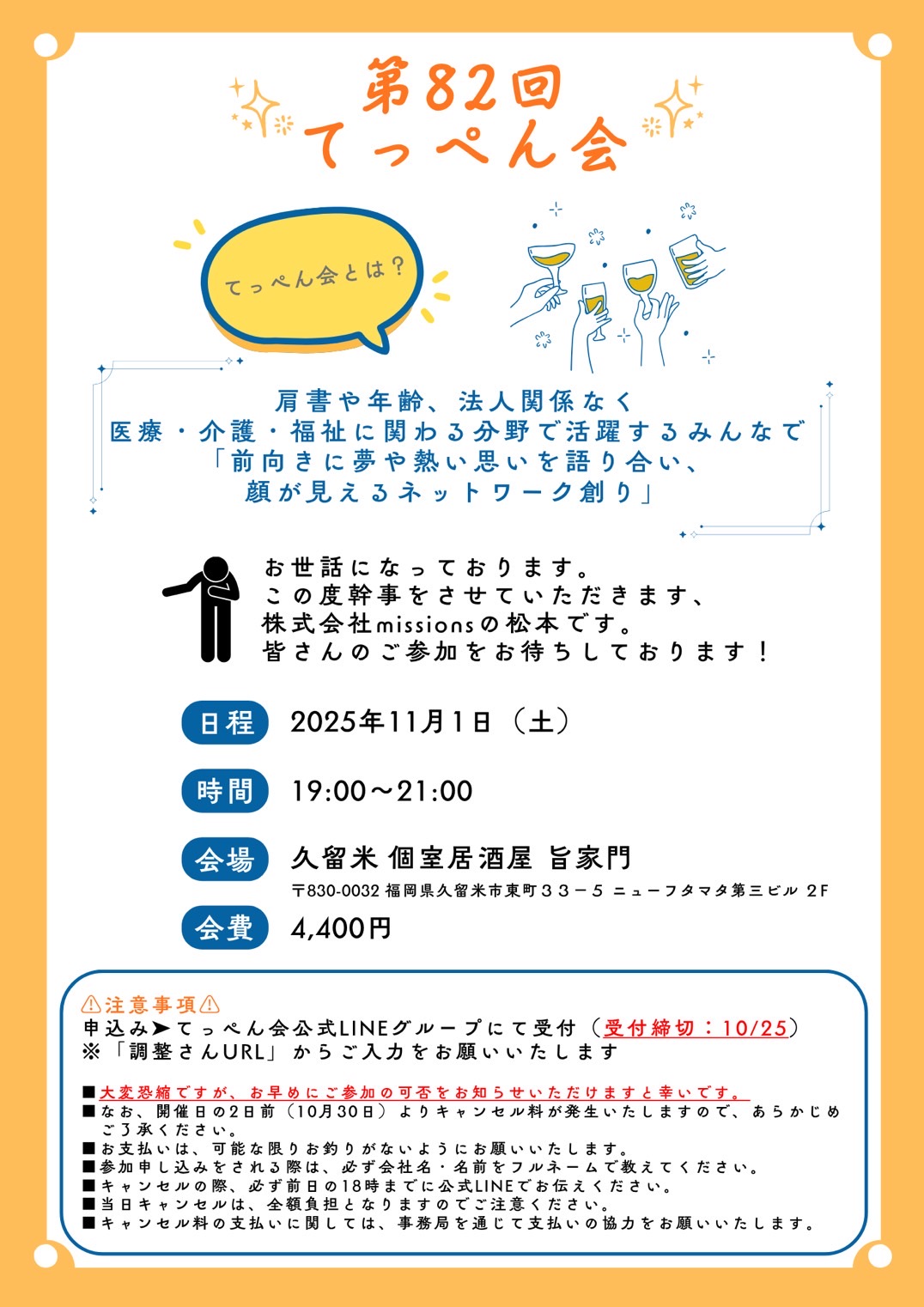 第82回
てっぺん会

てっぺん会とは？

肩書や年齢、法人関係なく
医療・介護・福祉に関わる分野で活躍するみんなで
「前向きに夢や熱い思いを語り合い、
顔が見えるネットワーク創り」

お世話になっております。
この度幹事をさせていただきます、
株式会社missionsの松本です。
皆さんのご参加をお待ちしております！

日程 2025年11月1日（土）

時間 19:00～21:00

会場 久留米 個室居酒屋 旨家門
〒830-0032 福岡県久留米市東町３３－５ ニューフタマタ第三ビル ２F

会費 4,400円

⚠注意事項⚠
申込み➤てっぺん会公式LINEグループにて受付（受付締切：10/25）
※「調整さんURL」からご入力をお願いいたします

■大変恐縮ですが、お早めにご参加の可否をお知らせいただけますと幸いです。
■なお、開催日の2日前（10月30日）よりキャンセル料が発生いたしますので、あらかじめご了承ください。
■お支払いは、可能な限りお釣りがないようにお願いいたします。
■参加申し込みをされる際は、必ず会社名・名前をフルネームで教えてください。
■キャンセルの際、必ず前日の18時までに公式LINEでお伝えください。
■当日キャンセルは、全額負担となりますのでご注意ください。
■キャンセル料の支払いに関しては、事務局を通じて支払いの協力をお願いいたします。